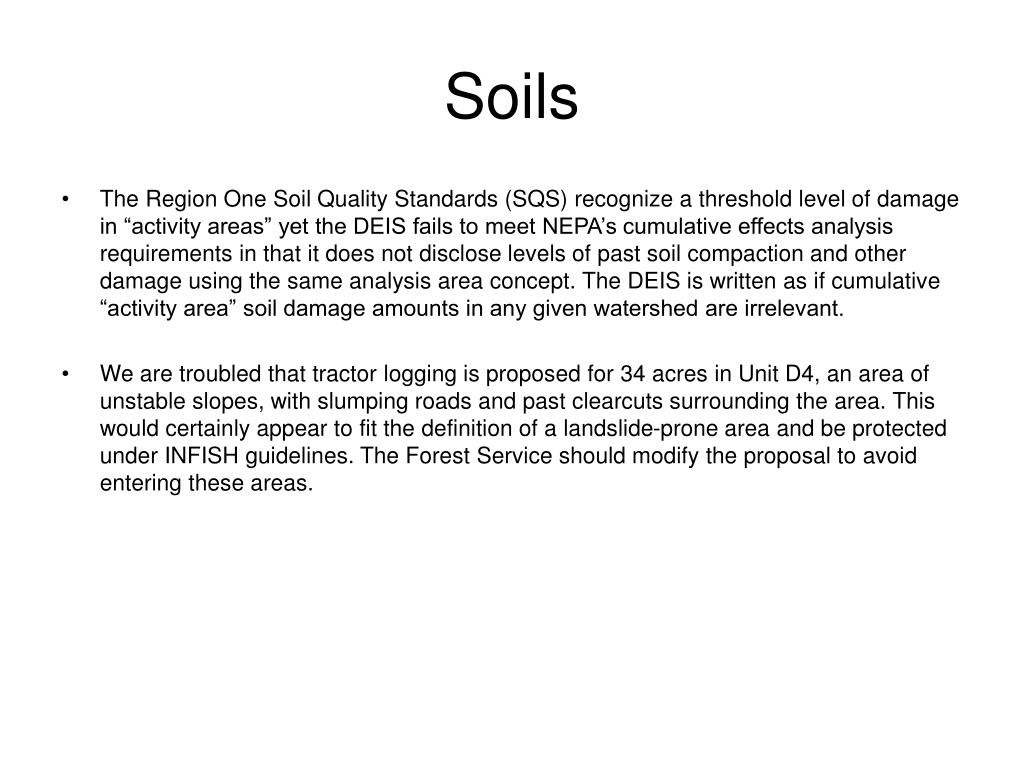 Soils

• The Region One Soil Quality Standards (SQS) recognize a threshold level of damage in “activity areas” yet the DEIS fails to meet NEPA’s cumulative effects analysis requirements in that it does not disclose levels of past soil compaction and other damage using the same analysis area concept. The DEIS is written as if cumulative “activity area” soil damage amounts in any given watershed are irrelevant.

• We are troubled that tractor logging is proposed for 34 acres in Unit D4, an area of unstable slopes, with slumping roads and past clearcuts surrounding the area. This would certainly appear to fit the definition of a landslide-prone area and be protected under INFISH guidelines. The Forest Service should modify the proposal to avoid entering these areas.